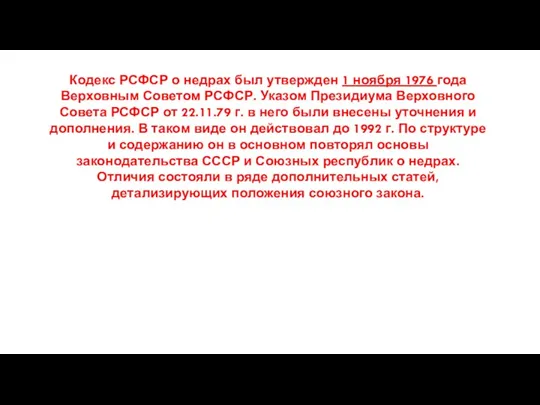 Кодекс РСФСР о недрах был утвержден 1 ноября 1976 года Верховным Советом РСФСР. Указом Президиума Верховного Совета РСФСР от 22.11.79 г. в него были внесены уточнения и дополнения. В таком виде он действовал до 1992 г. По структуре и содержанию он в основном повторял основы законодательства СССР и Союзных республик о недрах. Отличия состояли в ряде дополнительных статей, детализирующих положения союзного закона.